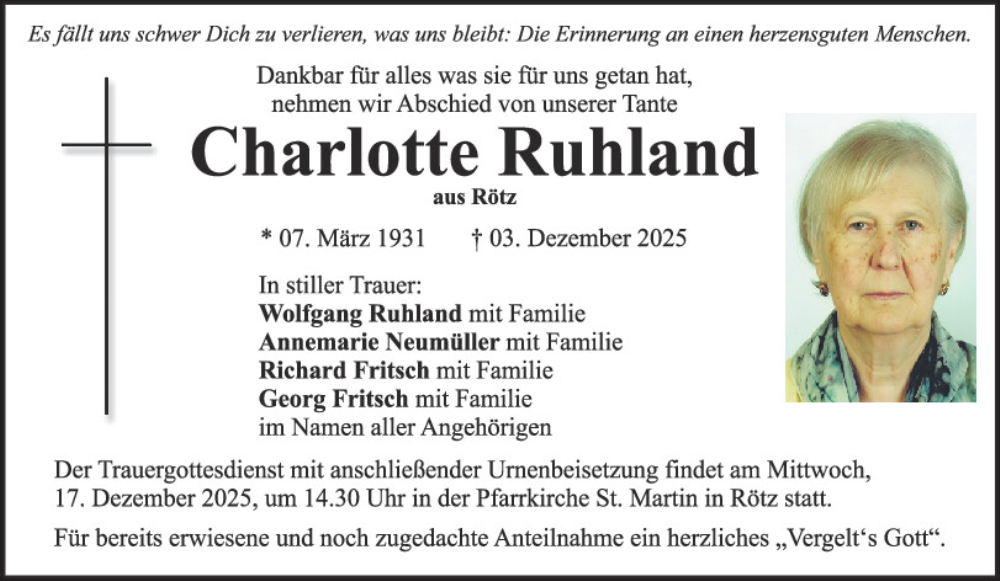 Es fällt uns schwer Dich zu verlieren, was uns bleibt: Die Erinnerung an einen herzensguten Menschen.

Dankbar für alles was sie für uns getan hat, nehmen wir Abschied von unserer Tante

Charlotte Ruhland

aus Rötz

* 07. März 1931 † 03. Dezember 2025

In stiller Trauer:
Wolfgang Ruhland mit Familie
Annemarie Neumüller mit Familie
Richard Fritsch mit Familie
Georg Fritsch mit Familie
im Namen aller Angehörigen

Der Trauergottesdienst mit anschließender Urnenbeisetzung findet am Mittwoch, 17. Dezember 2025, um 14.30 Uhr in der Pfarrkirche St. Martin in Rötz statt.

Für bereits erwiesene und noch zugedachte Anteilnahme ein herzliches „Vergelt‘s Gott“.